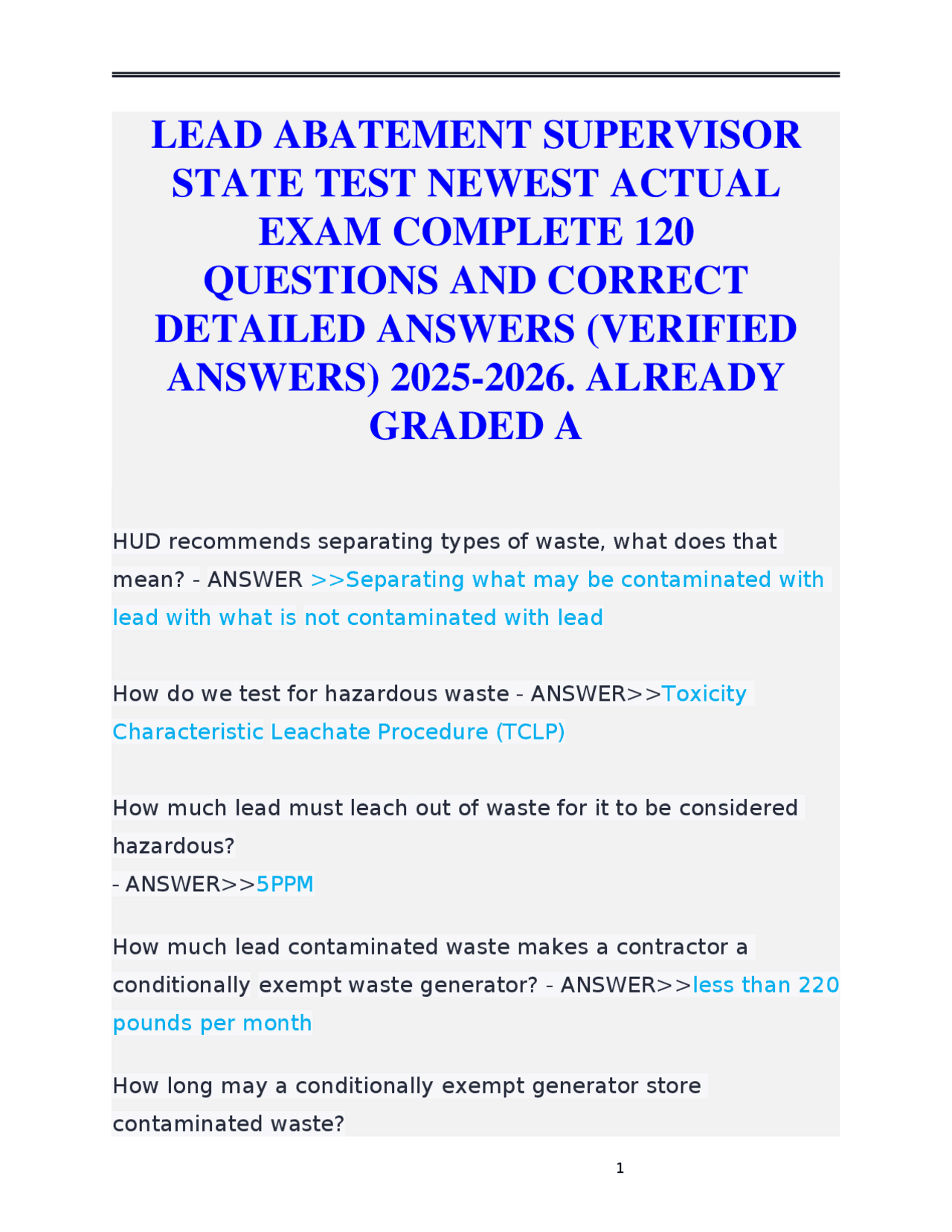 LEAD ABATEMENT SUPERVISOR STATE TEST NEWEST ACTUAL EXAM COMPLETE 120 QUESTIONS AND CORRECT DETAILED ANSWERS (VERIFIED ANSWERS) 2025-2026. ALREADY GRADED A

HUD recommends separating types of waste, what does that mean? - ANSWER >>Separating what may be contaminated with lead with what is not contaminated with lead

How do we test for hazardous waste - ANSWER>>Toxicity Characteristic Leachate Procedure (TCLP)

How much lead must leach out of waste for it to be considered hazardous?
- ANSWER>>5PPM

How much lead contaminated waste makes a contractor a conditionally exempt waste generator? - ANSWER>>less than 220 pounds per month

How long may a conditionally exempt generator store contaminated waste?

1